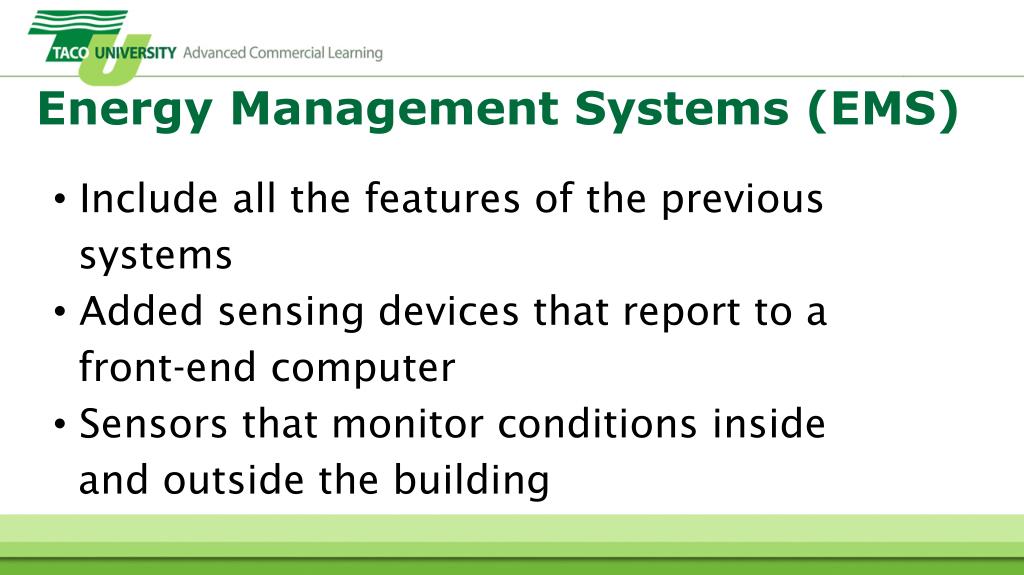 TACO UNIVERSITY Advanced Commercial Learning

Energy Management Systems (EMS)

• Include all the features of the previous systems
• Added sensing devices that report to a front-end computer
• Sensors that monitor conditions inside and outside the building